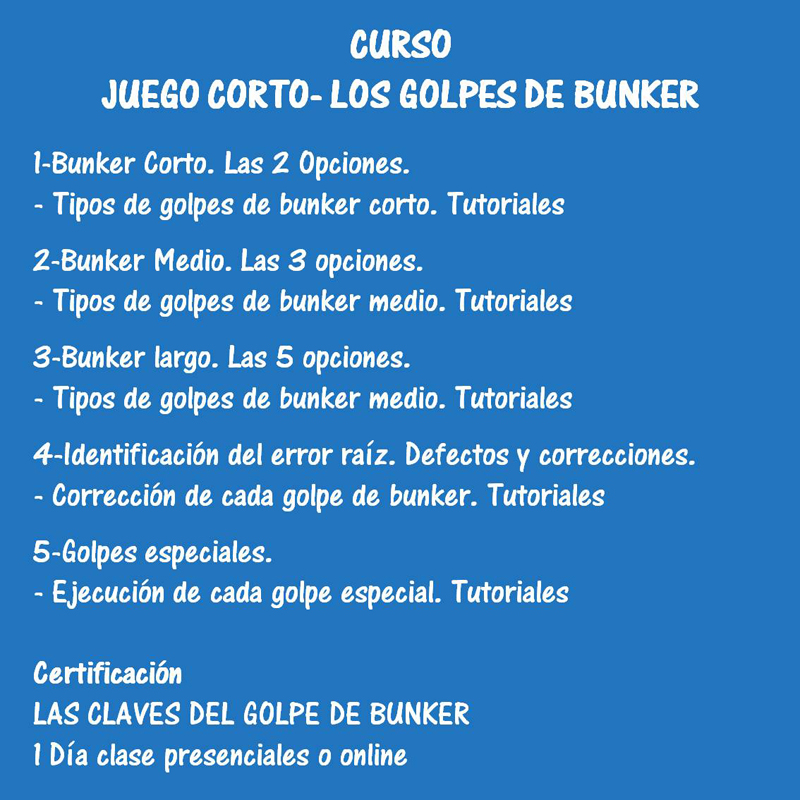 CURSO
JUEGO CORTO- LOS GOLPES DE BUNKER

1-Bunker Corto. Las 2 Opciones.
- Tipos de golpes de bunker corto. Tutoriales

2-Bunker Medio. Las 3 opciones.
- Tipos de golpes de bunker medio. Tutoriales

3-Bunker largo. Las 5 opciones.
- Tipos de golpes de bunker medio. Tutoriales

4-Identificación del error raíz. Defectos y correcciones.
- Corrección de cada golpe de bunker. Tutoriales

5-Golpes especiales.
- Ejecución de cada golpe especial. Tutoriales

Certificación
LAS CLAVES DEL GOLPE DE BUNKER
1 Día clase presenciales o online